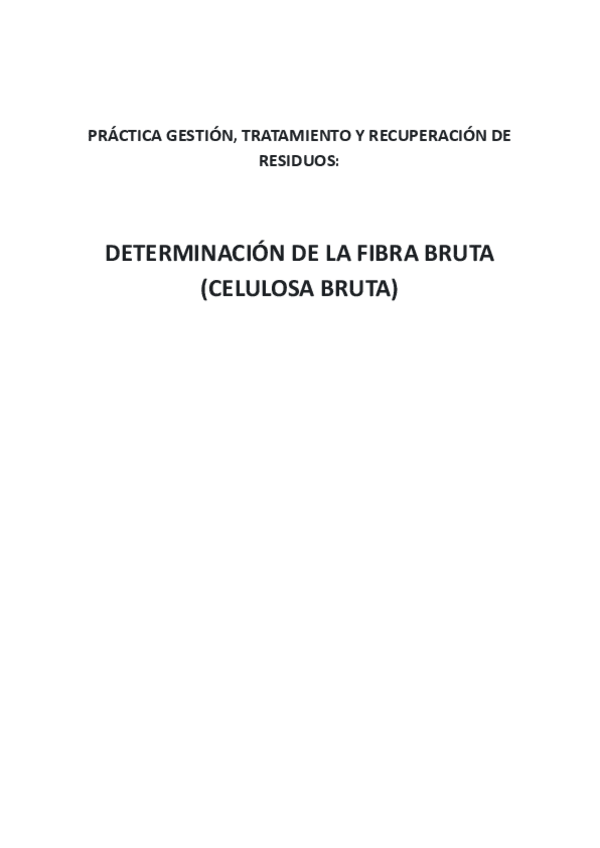 PRÁCTICA GESTIÓN, TRATAMIENTO Y RECUPERACIÓN DE RESIDUOS:

DETERMINACIÓN DE LA FIBRA BRUTA (CELULOSA BRUTA)